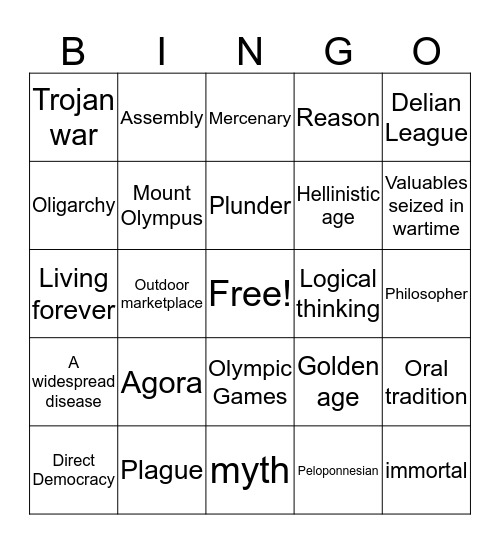 | B | I | N | G | O |
|---|---|---|---|---|
| Trojan war | Assembly | Mercenary | Reason | Delian League |
| Oligarchy | Mount Olympus | Plunder | Hellinistic age | Valuables seized in wartime |
| Living forever | Outdoor marketplace | Free! | Logical thinking | Philosopher |
| A widespread disease | Agora | Olympic Games | Golden age | Oral tradition |
| Direct Democracy | Plague | myth | Peloponnesian | immortal |